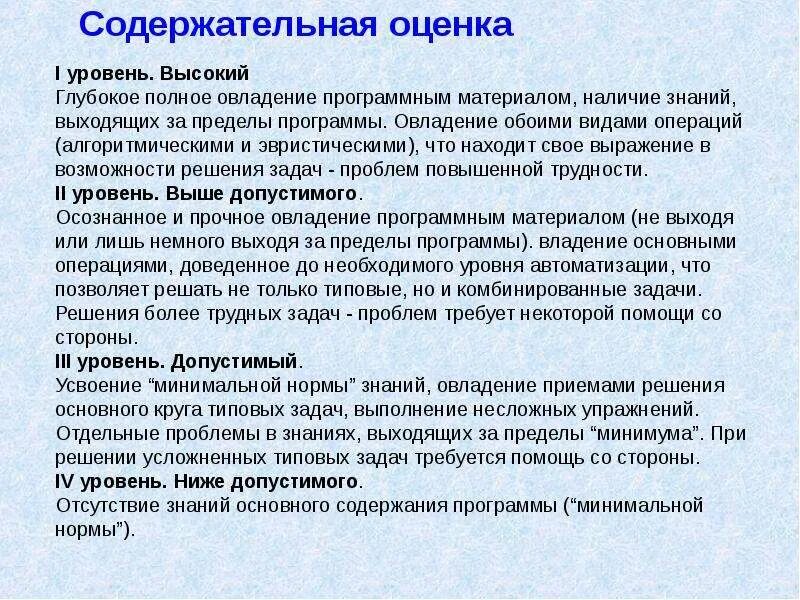 Содержательная оценка

I уровень. Высокий
Глубокое полное овладение программным материалом, наличие знаний, выходящих за пределы программы. Овладение обоими видами операций (алгоритмическими и эвристическими), что находит свое выражение в возможности решения задач - проблем повышенной трудности.

II уровень. Выше допустимого.
Осознанное и прочное овладение программным материалом (не выходя или лишь немного выходя за пределы программы). владение основными операциями, доведенное до необходимого уровня автоматизации, что позволяет решать не только типовые, но и комбинированные задачи. Решения более трудных задач - проблем требует некоторой помощи со стороны.

III уровень. Допустимый.
Усвоение “минимальной нормы” знаний, овладение приемами решения основного круга типовых задач, выполнение несложных упражнений. Отдельные проблемы в знаниях, выходящих за пределы “минимума”. При решении усложненных типовых задач требуется помощь со стороны.

IV уровень. Ниже допустимого.
Отсутствие знаний основного содержания программы (“минимальной нормы”).